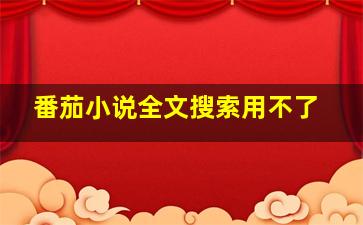 番茄小说全文搜索用不了